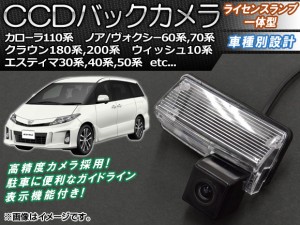 CCDバックカメラ

ライセンスランプ一体型

車種別設計

カローラ110系　ノア/ヴォクシー60系,70系
クラウン180系,200系　ウィッシュ10系
エスティマ30系,40系,50系　etc...

高精度カメラ採用!
駐車に便利なガイドライン
表示機能付き!

※画像はイメージです。